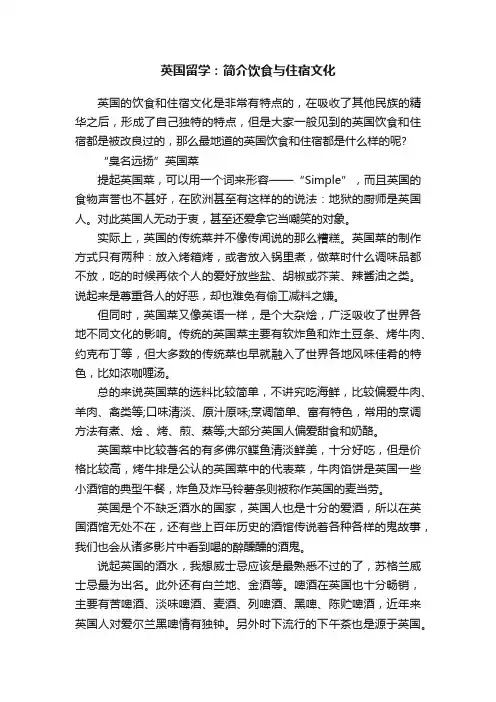 英国留学：简介饮食与住宿文化

英国的饮食和住宿文化是非常有特点的，在吸收了其他民族的精华之后，形成了自己独特的特点，但是大家一般见到的英国饮食和住宿都是被改良过的，那么最地道的英国饮食和住宿都是什么样的呢?

“臭名远扬”英国菜

提起英国菜，可以用一个词来形容——“Simple”，而且英国的食物声誉也不甚好，在欧洲甚至有这样的的说法：地狱的厨师是英国人。对此英国人无动于衷，甚至还爱拿它当嘲笑的对象。

实际上，英国的传统菜并不像传闻说的那么糟糕。英国菜的制作方式只有两种：放入烤箱烤，或者放入锅里煮，做菜时什么调味品都不放，吃的时候再依个人的爱好放些盐、胡椒或芥茉、辣酱油之类。说起来是尊重各人的好恶，却也难免有偷工减料之嫌。

但同时，英国菜又像英语一样，是个大杂烩，广泛吸收了世界各地不同文化的影响。传统的英国菜主要有软炸鱼和炸土豆条、烤牛肉、约克布丁等，但大多数的传统菜也早就融入了世界各地风味佳肴的特色，比如浓咖喱汤。

总的来说英国菜的选料比较简单，不讲究吃海鲜，比较偏爱牛肉、羊肉、禽类等;口味清淡、原汁原味;烹调简单、富有特色，常用的烹调方法有煮、烩、烤、煎、蒸等;大部分英国人偏爱甜食和奶酪。

英国菜中比较著名的有多佛尔鲽鱼清淡鲜美，十分好吃，但是价格比较高，烤牛排是公认的英国菜中的代表菜，牛肉馅饼是英国一些小酒馆的典型午餐，炸鱼及炸马铃薯条则被称作英国的麦当劳。

英国是个不缺乏酒水的国家，英国人也是十分的爱酒，所以在英国酒馆无处不在，还有些上百年历史的酒馆传说着各种各样的鬼故事，我们也会从诸多影片中看到喝的醉醺醺的酒鬼。

说起英国的酒水，我想威士忌应该是最熟悉不过的了，苏格兰威士忌最为出名。此外还有白兰地、金酒等。啤酒在英国也十分畅销，主要有苦啤酒、淡味啤酒、麦酒、列啤酒、黑啤、陈贮啤酒，近年来英国人对爱尔兰黑啤情有独钟。另外时下流行的下午茶也是源于英国。